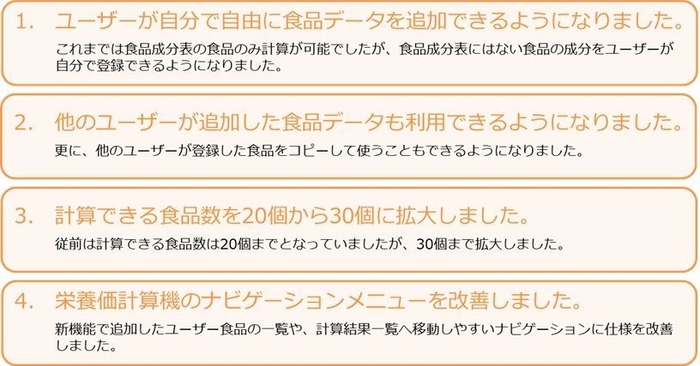 1. ユーザーが自分で自由に食品データを追加できるようになりました。

これまでは食品成分表の食品のみ計算が可能でしたが、食品成分表にはない食品の成分をユーザーが自分で登録できるようになりました。

2. 他のユーザーが追加した食品データも利用できるようになりました。

更に、他のユーザーが登録した食品をコピーして使うこともできるようになりました。

3. 計算できる食品数を20個から30個に拡大しました。

従前は計算できる食品数は20個までとなっていましたが、30個まで拡大しました。

4. 栄養価計算機のナビゲーションメニューを改善しました。

新機能で追加したユーザー食品の一覧や、計算結果一覧へ移動しやすいナビゲーションに仕様を改善しました。